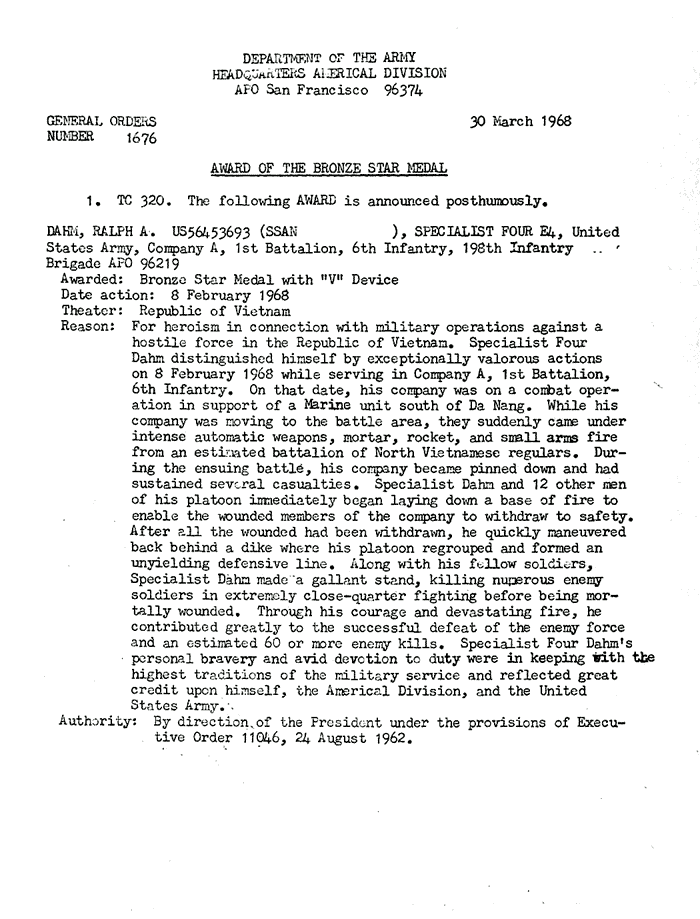 DEPARTMENT OF THE ARMY
HEADQUARTERS AMERICAL DIVISION
APO San Francisco 96374

GENERAL ORDERS
NUMBER 1676

30 March 1968

AWARD OF THE BRONZE STAR MEDAL

1. TC 320. The following AWARD is announced posthumously.

DAHM, RALPH A. US56453693 (SSAN ), SPECIALIST FOUR E4, United States Army, Company A, 1st Battalion, 6th Infantry, 198th Infantry Brigade APO 96219
Awarded: Bronze Star Medal with "V" Device
Date action: 8 February 1968
Theater: Republic of Vietnam
Reason: For heroism in connection with military operations against a hostile force in the Republic of Vietnam. Specialist Four Dahm distinguished himself by exceptionally valorous actions on 8 February 1968 while serving in Company A, 1st Battalion, 6th Infantry. On that date, his company was on a combat operation in support of a Marine unit south of Da Nang. While his company was moving to the battle area, they suddenly came under intense automatic weapons, mortar, rocket, and small arms fire from an estimated battalion of North Vietnamese regulars. During the ensuing battle, his company became pinned down and had sustained several casualties. Specialist Dahm and 12 other men of his platoon immediately began laying down a base of fire to enable the wounded members of the company to withdraw to safety. After all the wounded had been withdrawn, he quickly maneuvered back behind a dike where his platoon regrouped and formed an unyielding defensive line. Along with his fellow soldiers, Specialist Dahm made a gallant stand, killing numerous enemy soldiers in extremely close-quarter fighting before being mortally wounded. Through his courage and devastating fire, he contributed greatly to the successful defeat of the enemy force and an estimated 60 or more enemy kills. Specialist Four Dahm's personal bravery and avid devotion to duty were in keeping with the highest traditions of the military service and reflected great credit upon himself, the Americal Division, and the United States Army.
Authority: By direction of the President under the provisions of Executive Order 11046, 24 August 1962.